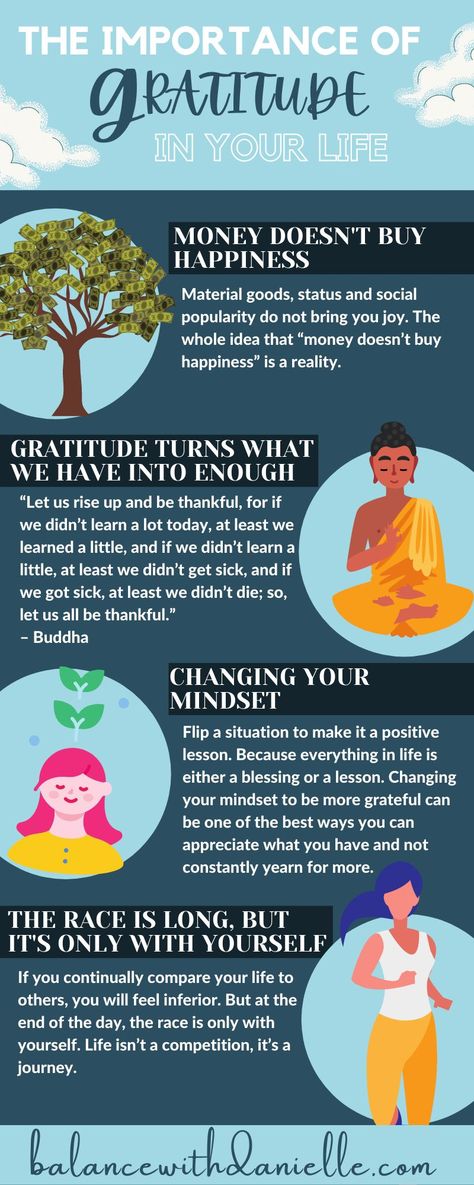 THE IMPORTANCE OF
GRATITUDE
IN YOUR LIFE

MONEY DOESN'T BUY HAPPINESS

Material goods, status and social popularity do not bring you joy. The whole idea that “money doesn’t buy happiness” is a reality.

GRATITUDE TURNS WHAT WE HAVE INTO ENOUGH

“Let us rise up and be thankful, for if we didn’t learn a lot today, at least we learned a little, and if we didn’t learn a little, at least we didn’t get sick, and if we got sick, at least we didn’t die; so, let us all be thankful.”
– Buddha

CHANGING YOUR MINDSET

Flip a situation to make it a positive lesson. Because everything in life is either a blessing or a lesson. Changing your mindset to be more grateful can be one of the best ways you can appreciate what you have and not constantly yearn for more.

THE RACE IS LONG, BUT IT'S ONLY WITH YOURSELF

If you continually compare your life to others, you will feel inferior. But at the end of the day, the race is only with yourself. Life isn’t a competition, it’s a journey.

balancewithdanielle.com